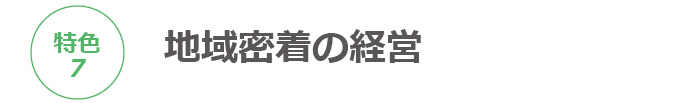 特色
7

地域密着の経営